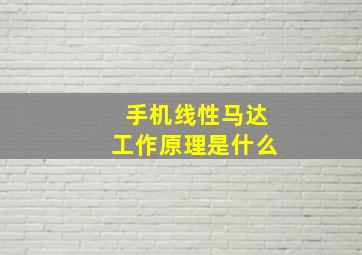 手机线性马达
工作原理是什么